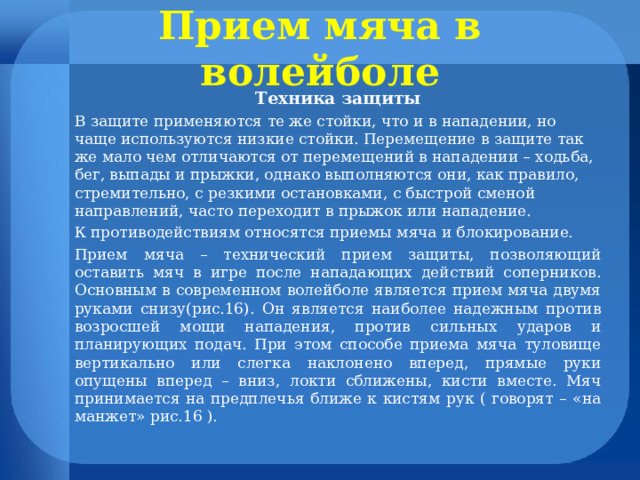 Прием мяча в волейболе

Техника защиты

В защите применяются те же стойки, что и в нападении, но чаще используются низкие стойки. Перемещение в защите так же мало чем отличаются от перемещений в нападении – ходьба, бег, выпады и прыжки, однако выполняются они, как правило, стремительно, с резкими остановками, с быстрой сменой направлений, часто переходит в прыжок или нападение.

К противодействиям относятся приемы мяча и блокирование.

Прием мяча – технический прием защиты, позволяющий оставить мяч в игре после нападающих действий соперников. Основным в современном волейболе является прием мяча двумя руками снизу(рис.16). Он является наиболее надежным против возросшей мощи нападения, против сильных ударов и планирующих подач. При этом способе приема мяча туловище вертикально или слегка наклонено вперед, прямые руки опущены вперед – вниз, локти сближены, кисти вместе. Мяч принимается на предплечья ближе к кистям рук ( говорят – «на манжет» рис.16 ).